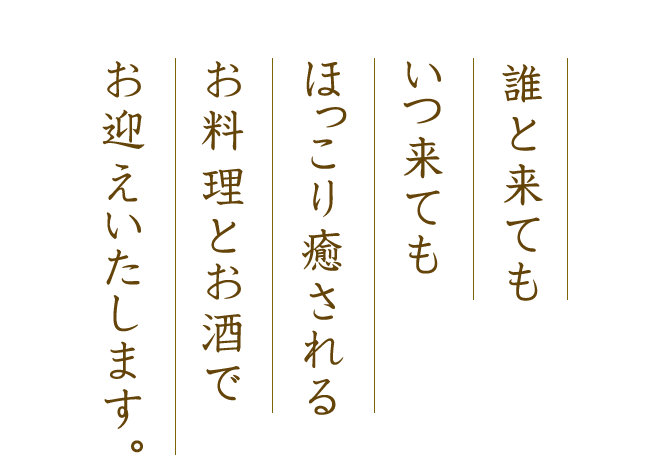 誰と来ても
いつ来ても
ほっこり癒される
お料理とお酒で
お迎えいたします。